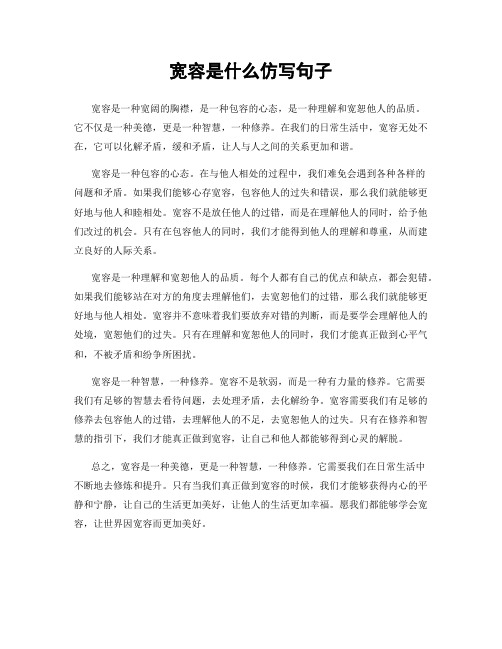 宽容是什么仿写句子

宽容是一种宽阔的胸襟，是一种包容的心态，是一种理解和宽恕他人的品质。它不仅是一种美德，更是一种智慧，一种修养。在我们的日常生活中，宽容无处不在，它可以化解矛盾，缓和矛盾，让人与人之间的关系更加和谐。

宽容是一种包容的心态。在与他人相处的过程中，我们难免会遇到各种各样的问题和矛盾。如果我们能够心存宽容，包容他人的过失和错误，那么我们就能够更好地与他人和睦相处。宽容不是放任他人的过错，而是在理解他人的同时，给予他们改过的机会。只有在包容他人的同时，我们才能得到他人的理解和尊重，从而建立良好的人际关系。

宽容是一种理解和宽恕他人的品质。每个人都有自己的优点和缺点，都会犯错。如果我们能够站在对方的角度去理解他们，去宽恕他们的过错，那么我们就能够更好地与他人相处。宽容并不意味着我们要放弃对错的判断，而是要学会理解他人的处境，宽恕他们的过失。只有在理解和宽恕他人的同时，我们才能真正做到心平气和，不被矛盾和纷争所困扰。

宽容是一种智慧，一种修养。宽容不是软弱，而是一种有力量的修养。它需要我们有足够的智慧去看待问题，去处理矛盾，去化解纷争。宽容需要我们有足够的修养去包容他人的过错，去理解他人的不足，去宽恕他人的过失。只有在修养和智慧的指引下，我们才能真正做到宽容，让自己和他人都能够得到心灵的解脱。

总之，宽容是一种美德，更是一种智慧，一种修养。它需要我们在日常生活中不断地去修炼和提升。只有当我们真正做到宽容的时候，我们才能够获得内心的平静和宁静，让自己的生活更加美好，让他人的生活更加幸福。愿我们都能够学会宽容，让世界因宽容而更加美好。